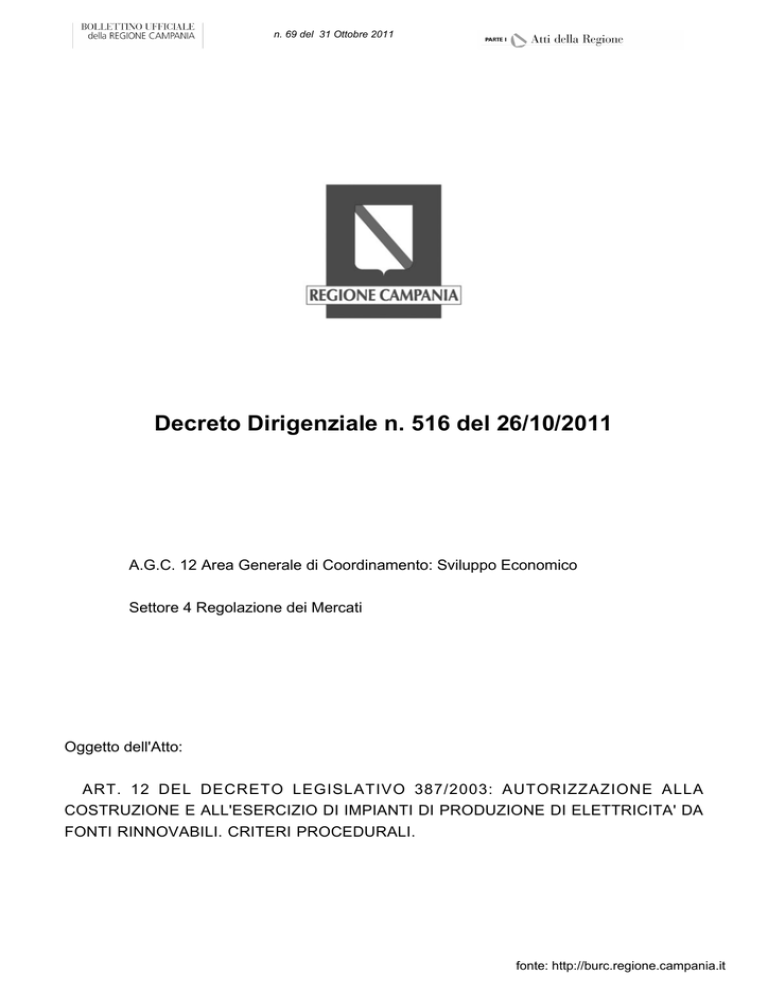 BOLLETTINO UFFICIALE
della REGIONE CAMPANIA

n. 69 del 31 Ottobre 2011

PARTE I Atti della Regione

REGIONE CAMPANIA

Decreto Dirigenziale n. 516 del 26/10/2011

A.G.C. 12 Area Generale di Coordinamento: Sviluppo Economico

Settore 4 Regolazione dei Mercati

Oggetto dell'Atto:

ART. 12 DEL DECRETO LEGISLATIVO 387/2003: AUTORIZZAZIONE ALLA COSTRUZIONE E ALL'ESERCIZIO DI IMPIANTI DI PRODUZIONE DI ELETTRICITA' DA FONTI RINNOVABILI. CRITERI PROCEDURALI.

fonte: http://burc.regione.campania.it